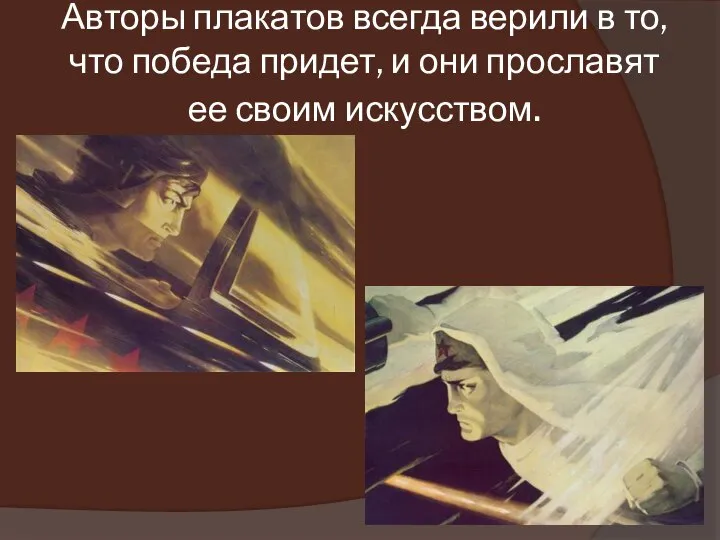 Авторы плакатов всегда верили в то, что победа придет, и они прославят ее своим искусством.